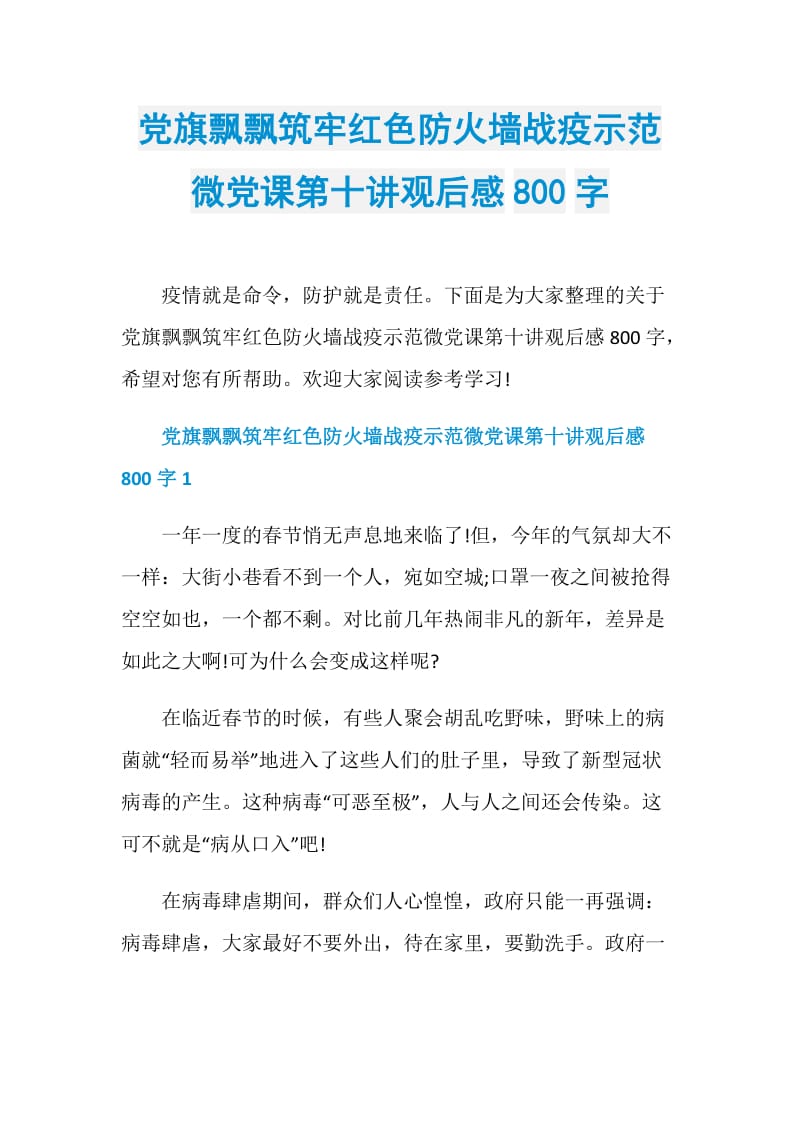 党旗飘飘筑牢红色防火墙战疫示范微党课第十讲观后感800字

疫情就是命令，防护就是责任。下面是为大家整理的关于党旗飘飘筑牢红色防火墙战疫示范微党课第十讲观后感800字，希望对您有所帮助。欢迎大家阅读参考学习!

党旗飘飘筑牢红色防火墙战疫示范微党课第十讲观后感800字1

一年一度的春节悄无声息地来临了!但，今年的气氛却大不一样：大街小巷看不到一个人，宛如空城;口罩一夜之间被抢得空空如也，一个都不剩。对比前几年热闹非凡的新年，差异是如此之大啊!可为什么会变成这样呢?

在临近春节的时候，有些人聚会胡乱吃野味，野味上的病菌就“轻而易举”地进入了这些人们的肚子里，导致了新型冠状病毒的产生。这种病毒“可恶至极”，人与人之间还会传染。这可不就是“病从口入”吧!

在病毒肆虐期间，群众们人心惶惶，政府只能一再强调：病毒肆虐，大家最好不要外出，待在家里，要勤洗手。政府一